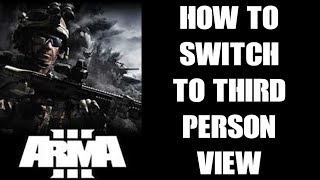 ARMA III

HOW TO SWITCH TO THIRD PERSON VIEW